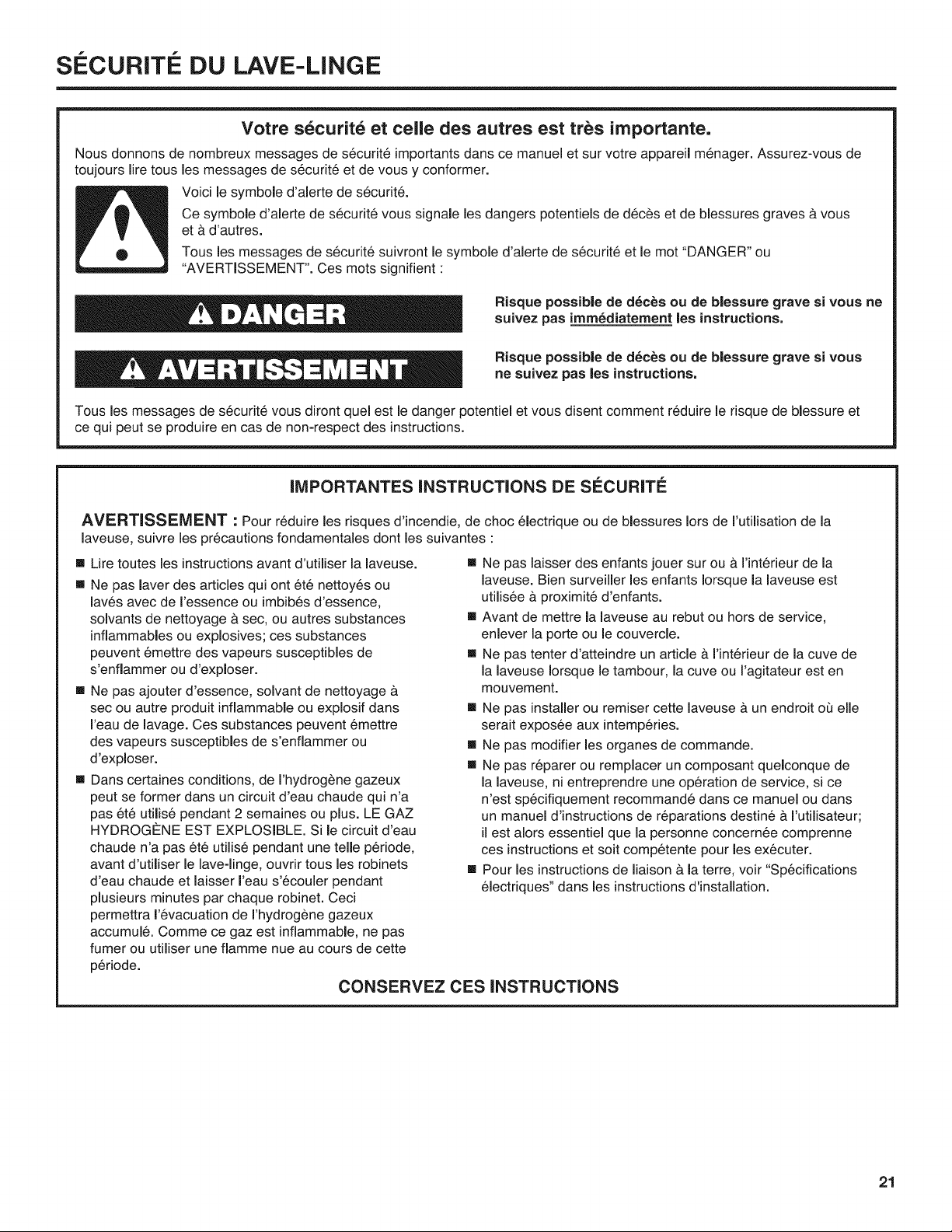 SÉCURITÉ DU LAVE-LINGE

Votre sécurité et celle des autres est très importante.

Nous donnons de nombreux messages de sécurité importants dans ce manuel et sur votre appareil ménager. Assurez-vous de toujours lire tous les messages de sécurité et de vous y conformer.

Voici le symbole d'alerte de sécurité.

Ce symbole d'alerte de sécurité vous signale les dangers potentiels de décès et de blessures graves à vous et à d'autres.

Tous les messages de sécurité suivront le symbole d'alerte de sécurité et le mot "DANGER" ou "AVERTISSEMENT". Ces mots signifient :

DANGER

Risque possible de décès ou de blessure grave si vous ne suivez pas immédiatement les instructions.

AVERTISSEMENT

Risque possible de décès ou de blessure grave si vous ne suivez pas les instructions.

Tous les messages de sécurité vous diront quel est le danger potentiel et vous disent comment réduire le risque de blessure et ce qui peut se produire en cas de non-respect des instructions.

IMPORTANTES INSTRUCTIONS DE SÉCURITÉ

AVERTISSEMENT : Pour réduire les risques d'incendie, de choc électrique ou de blessures lors de l'utilisation de la laveuse, suivre les précautions fondamentales dont les suivantes :

• Lire toutes les instructions avant d'utiliser la laveuse.
• Ne pas laver des articles qui ont été nettoyés ou lavés avec de l'essence ou imbibés d'essence, solvants de nettoyage à sec, ou autres substances inflammables ou explosives; ces substances peuvent émettre des vapeurs susceptibles de s'enflammer ou d'exploser.
• Ne pas ajouter d'essence, solvant de nettoyage à sec ou autre produit inflammable ou explosif dans l'eau de lavage. Ces substances peuvent émettre des vapeurs susceptibles de s'enflammer ou d'exploser.
• Dans certaines conditions, de l'hydrogène gazeux peut se former dans un circuit d'eau chaude qui n'a pas été utilisé pendant 2 semaines ou plus. LE GAZ HYDROGÈNE EST EXPLOSIBLE. Si le circuit d'eau chaude n'a pas été utilisé pendant une telle période, avant d'utiliser le lave-linge, ouvrir tous les robinets d'eau chaude et laisser l'eau s'écouler pendant plusieurs minutes par chaque robinet. Ceci permettra l'évacuation de l'hydrogène gazeux accumulé. Comme ce gaz est inflammable, ne pas fumer ou utiliser une flamme nue au cours de cette période.
• Ne pas laisser des enfants jouer sur ou à l'intérieur de la laveuse. Bien surveiller les enfants lorsque la laveuse est utilisée à proximité d'enfants.
• Avant de mettre la laveuse au rebut ou hors de service, enlever la porte ou le couvercle.
• Ne pas tenter d'atteindre un article à l'intérieur de la cuve de la laveuse lorsque le tambour, la cuve ou l'agitateur est en mouvement.
• Ne pas installer ou remiser cette laveuse à un endroit où elle serait exposée aux intempéries.
• Ne pas modifier les organes de commande.
• Ne pas réparer ou remplacer un composant quelconque de la laveuse, ni entreprendre une opération de service, si ce n'est spécifiquement recommandé dans ce manuel ou dans un manuel d'instructions de réparations destiné à l'utilisateur; il est alors essentiel que la personne concernée comprenne ces instructions et soit compétente pour les exécuter.
• Pour les instructions de liaison à la terre, voir "Spécifications électriques" dans les instructions d'installation.

CONSERVEZ CES INSTRUCTIONS

21